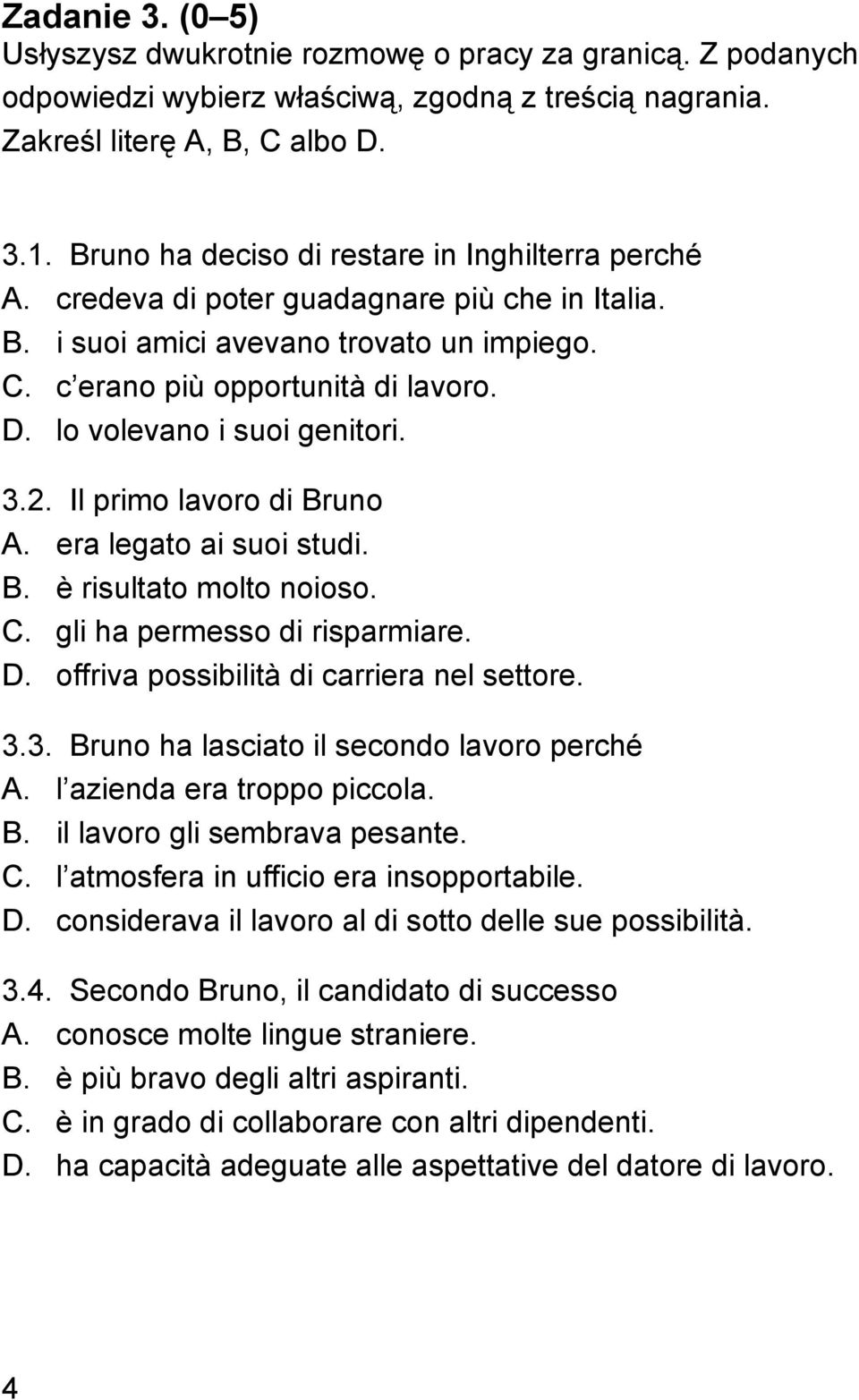 Zadanie 3. (0–5)
Usłyszysz dwukrotnie rozmowę o pracy za granicą. Z podanych odpowiedzi wybierz właściwą, zgodną z treścią nagrania. Zakreśl literę A, B, C albo D.

3.1. Bruno ha deciso di restare in Inghilterra perché
A. credeva di poter guadagnare più che in Italia.
B. i suoi amici avevano trovato un impiego.
C. c erano più opportunità di lavoro.
D. lo volevano i suoi genitori.

3.2. Il primo lavoro di Bruno
A. era legato ai suoi studi.
B. è risultato molto noioso.
C. gli ha permesso di risparmiare.
D. offriva possibilità di carriera nel settore.

3.3. Bruno ha lasciato il secondo lavoro perché
A. l azienda era troppo piccola.
B. il lavoro gli sembrava pesante.
C. l atmosfera in ufficio era insopportabile.
D. considerava il lavoro al di sotto delle sue possibilità.

3.4. Secondo Bruno, il candidato di successo
A. conosce molte lingue straniere.
B. è più bravo degli altri aspiranti.
C. è in grado di collaborare con altri dipendenti.
D. ha capacità adeguate alle aspettative del datore di lavoro.

4